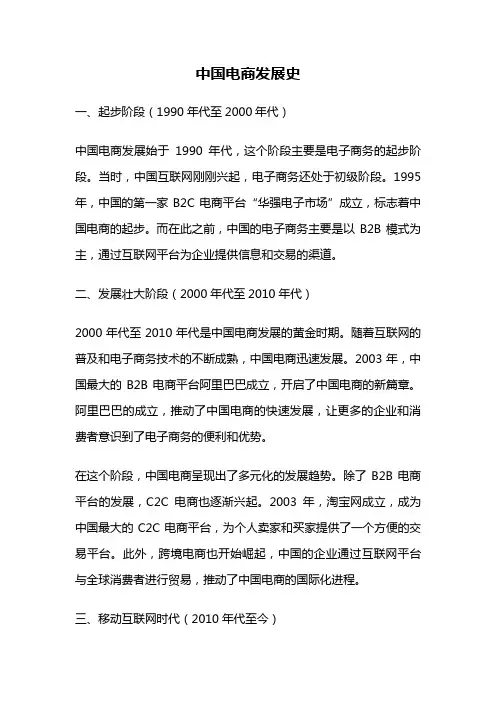 中国电商发展史

一、起步阶段（1990 年代至 2000 年代）

中国电商发展始于 1990 年代，这个阶段主要是电子商务的起步阶段。当时，中国互联网刚刚兴起，电子商务还处于初级阶段。1995 年，中国的第一家 B2C 电商平台“华强电子市场”成立，标志着中国电商的起步。而在此之前，中国的电子商务主要是以 B2B 模式为主，通过互联网平台为企业提供信息和交易的渠道。

二、发展壮大阶段（2000 年代至 2010 年代）

2000 年代至 2010 年代是中国电商发展的黄金时期。随着互联网的普及和电子商务技术的不断成熟，中国电商迅速发展。2003 年，中国最大的 B2B 电商平台阿里巴巴成立，开启了中国电商的新篇章。阿里巴巴的成立，推动了中国电商的快速发展，让更多的企业和消费者意识到了电子商务的便利和优势。

在这个阶段，中国电商呈现出了多元化的发展趋势。除了 B2B 电商平台的发展，C2C 电商也逐渐兴起。2003 年，淘宝网成立，成为中国最大的 C2C 电商平台，为个人卖家和买家提供了一个方便的交易平台。此外，跨境电商也开始崛起，中国的企业通过互联网平台与全球消费者进行贸易，推动了中国电商的国际化进程。

三、移动互联网时代（2010 年代至今）